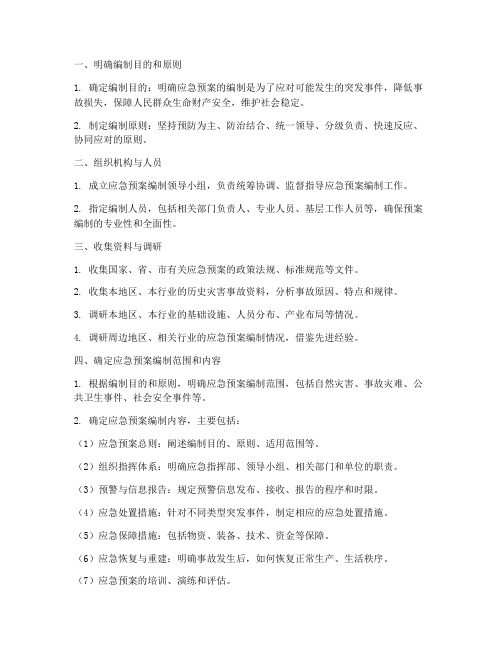 一、明确编制目的和原则

1. 确定编制目的：明确应急预案的编制是为了应对可能发生的突发事件，降低事故损失，保障人民群众生命财产安全，维护社会稳定。

2. 制定编制原则：坚持预防为主、防治结合、统一领导、分级负责、快速反应、协同应对的原则。

二、组织机构与人员

1. 成立应急预案编制领导小组，负责统筹协调、监督指导应急预案编制工作。

2. 指定编制人员，包括相关部门负责人、专业人员、基层工作人员等，确保预案编制的专业性和全面性。

三、收集资料与调研

1. 收集国家、省、市有关应急预案的政策法规、标准规范等文件。

2. 收集本地区、本行业的历史灾害事故资料，分析事故原因、特点和规律。

3. 调研本地区、本行业的基础设施、人员分布、产业布局等情况。

4. 调研周边地区、相关行业的应急预案编制情况，借鉴先进经验。

四、确定应急预案编制范围和内容

1. 根据编制目的和原则，明确应急预案编制范围，包括自然灾害、事故灾难、公共卫生事件、社会安全事件等。

2. 确定应急预案编制内容，主要包括：

（1）应急预案总则：阐述编制目的、原则、适用范围等。

（2）组织指挥体系：明确应急指挥部、领导小组、相关部门和单位的职责。

（3）预警与信息报告：规定预警信息发布、接收、报告的程序和时限。

（4）应急处置措施：针对不同类型突发事件，制定相应的应急处置措施。

（5）应急保障措施：包括物资、装备、技术、资金等保障。

（6）应急恢复与重建：明确事故发生后，如何恢复正常生产、生活秩序。

（7）应急预案的培训、演练和评估。